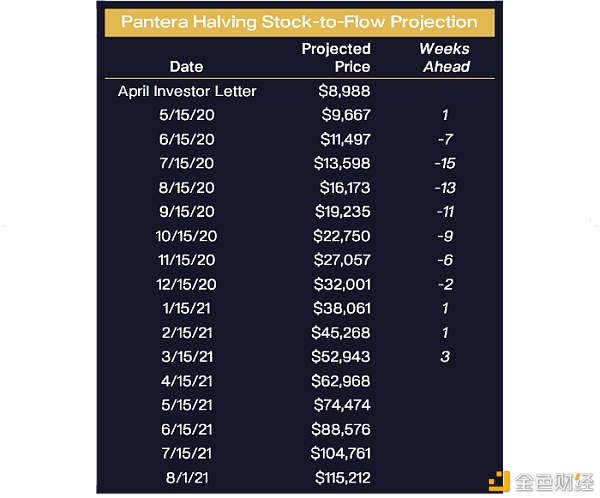 Pantera Halving Stock-to-Flow Projection

| Date | Projected Price | Weeks Ahead |
|---|---|---|
| April Investor Letter | $8,988 | |
| 5/15/20 | $9,667 | 1 |
| 6/15/20 | $11,497 | -7 |
| 7/15/20 | $13,598 | -15 |
| 8/15/20 | $16,173 | -13 |
| 9/15/20 | $19,235 | -11 |
| 10/15/20 | $22,750 | -9 |
| 11/15/20 | $27,057 | -6 |
| 12/15/20 | $32,001 | -2 |
| 1/15/21 | $38,061 | 1 |
| 2/15/21 | $45,268 | 1 |
| 3/15/21 | $52,943 | 3 |
| 4/15/21 | $62,968 | |
| 5/15/21 | $74,474 | |
| 6/15/21 | $88,576 | |
| 7/15/21 | $104,761 | |
| 8/1/21 | $115,212 | |

金色财经